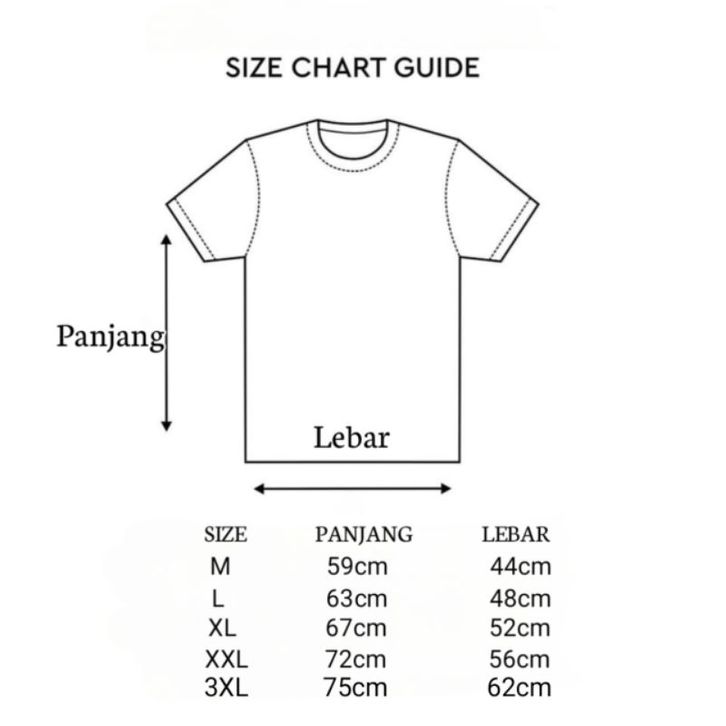 SIZE CHART GUIDE

Panjang

Lebar

| SIZE | PANJANG | LEBAR |
|---|---|---|
| M | 59cm | 44cm |
| L | 63cm | 48cm |
| XL | 67cm | 52cm |
| XXL | 72cm | 56cm |
| 3XL | 75cm | 62cm |